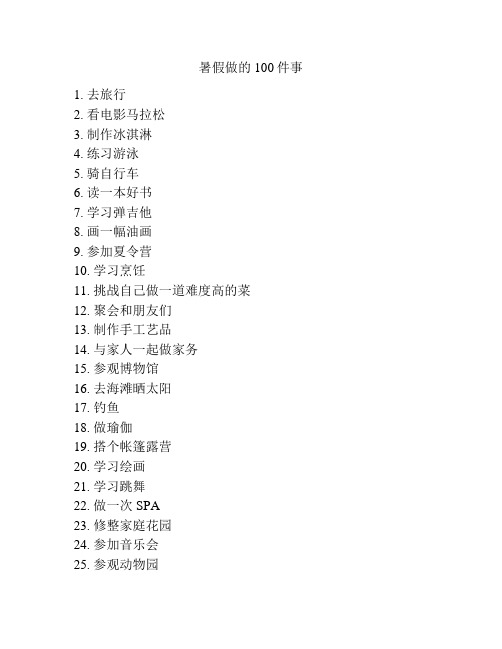 暑假做的 100 件事

1. 去旅行
2. 看电影马拉松
3. 制作冰淇淋
4. 练习游泳
5. 骑自行车
6. 读一本好书
7. 学习弹吉他
8. 画一幅油画
9. 参加夏令营
10. 学习烹饪
11. 挑战自己做一道难度高的菜
12. 聚会和朋友们
13. 制作手工艺品
14. 与家人一起做家务
15. 参观博物馆
16. 去海滩晒太阳
17. 钓鱼
18. 做瑜伽
19. 搭个帐篷露营
20. 学习绘画
21. 学习跳舞
22. 做一次 SPA
23. 修整家庭花园
24. 参加音乐会
25. 参观动物园